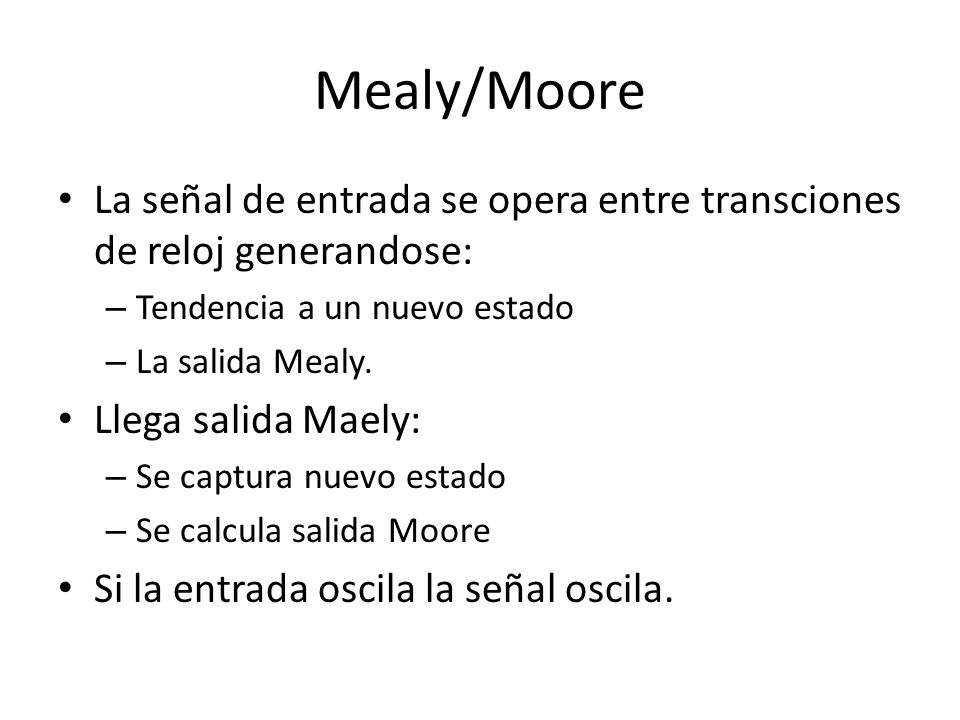 Mealy/Moore

• La señal de entrada se opera entre transciones de reloj generandose:
  – Tendencia a un nuevo estado
  – La salida Mealy.
• Llega salida Maely:
  – Se captura nuevo estado
  – Se calcula salida Moore
• Si la entrada oscila la señal oscila.